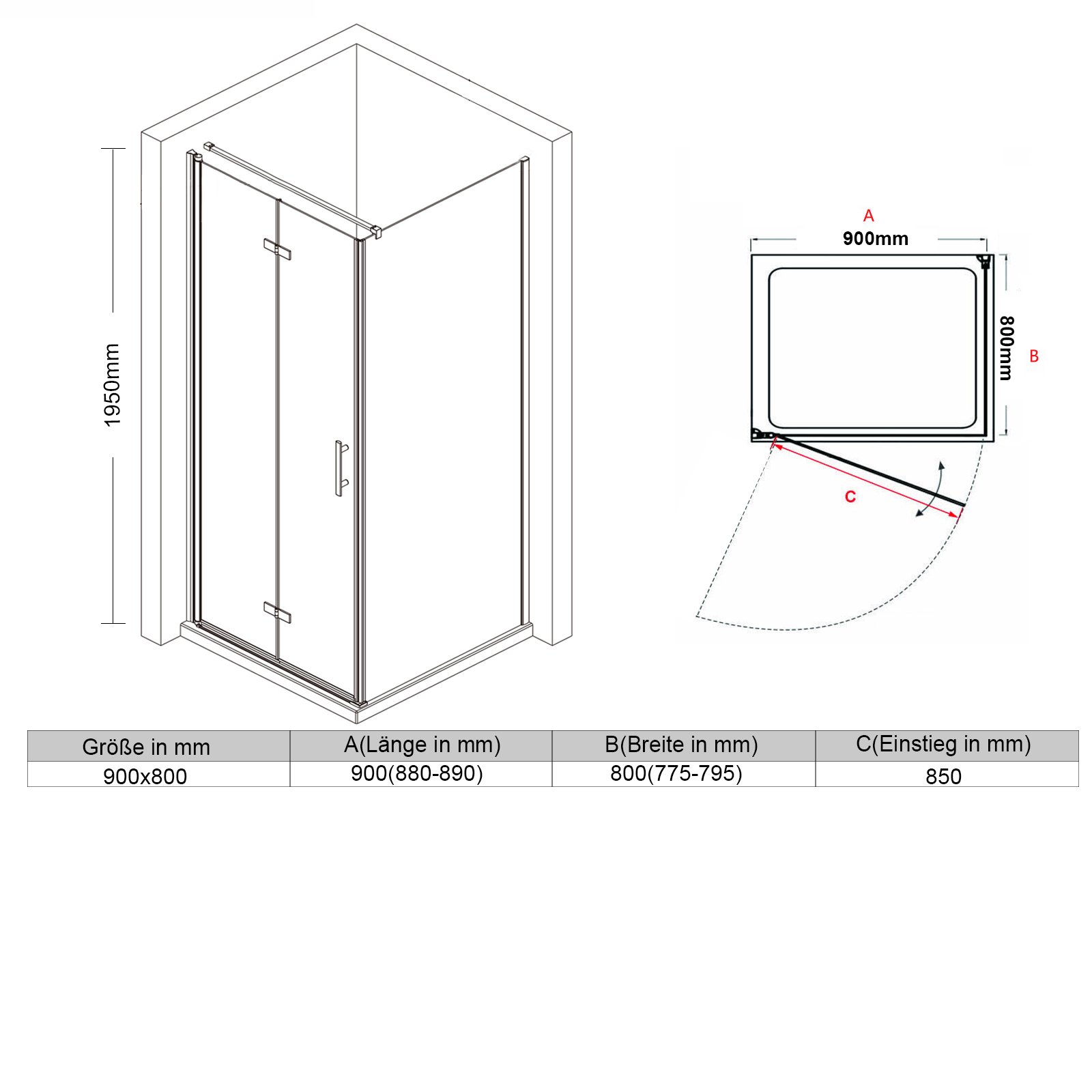 1950mm

A
900mm

800mm
B

C

| Größe in mm | A(Länge in mm) | B(Breite in mm) | C(Einstieg in mm) |
|---|---|---|---|
| 900x800 | 900(880-890) | 800(775-795) | 850 |